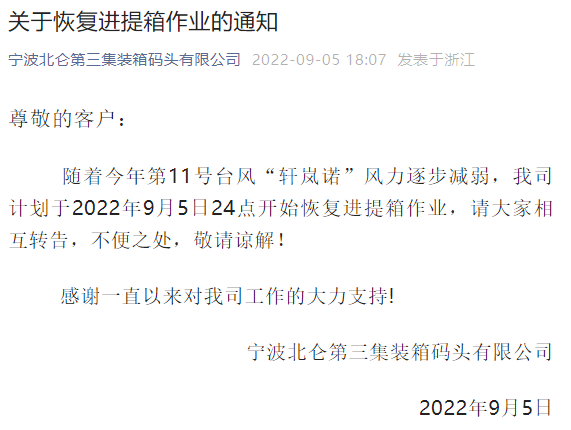 关于恢复进提箱作业的通知

宁波北仑第三集装箱码头有限公司 2022-09-05 18:07 发表于浙江

尊敬的客户：

随着今年第11号台风“轩岚诺”风力逐步减弱，我司计划于2022年9月5日24点开始恢复进提箱作业，请大家相互转告，不便之处，敬请谅解！

感谢一直以来对我司工作的大力支持!

宁波北仑第三集装箱码头有限公司

2022年9月5日